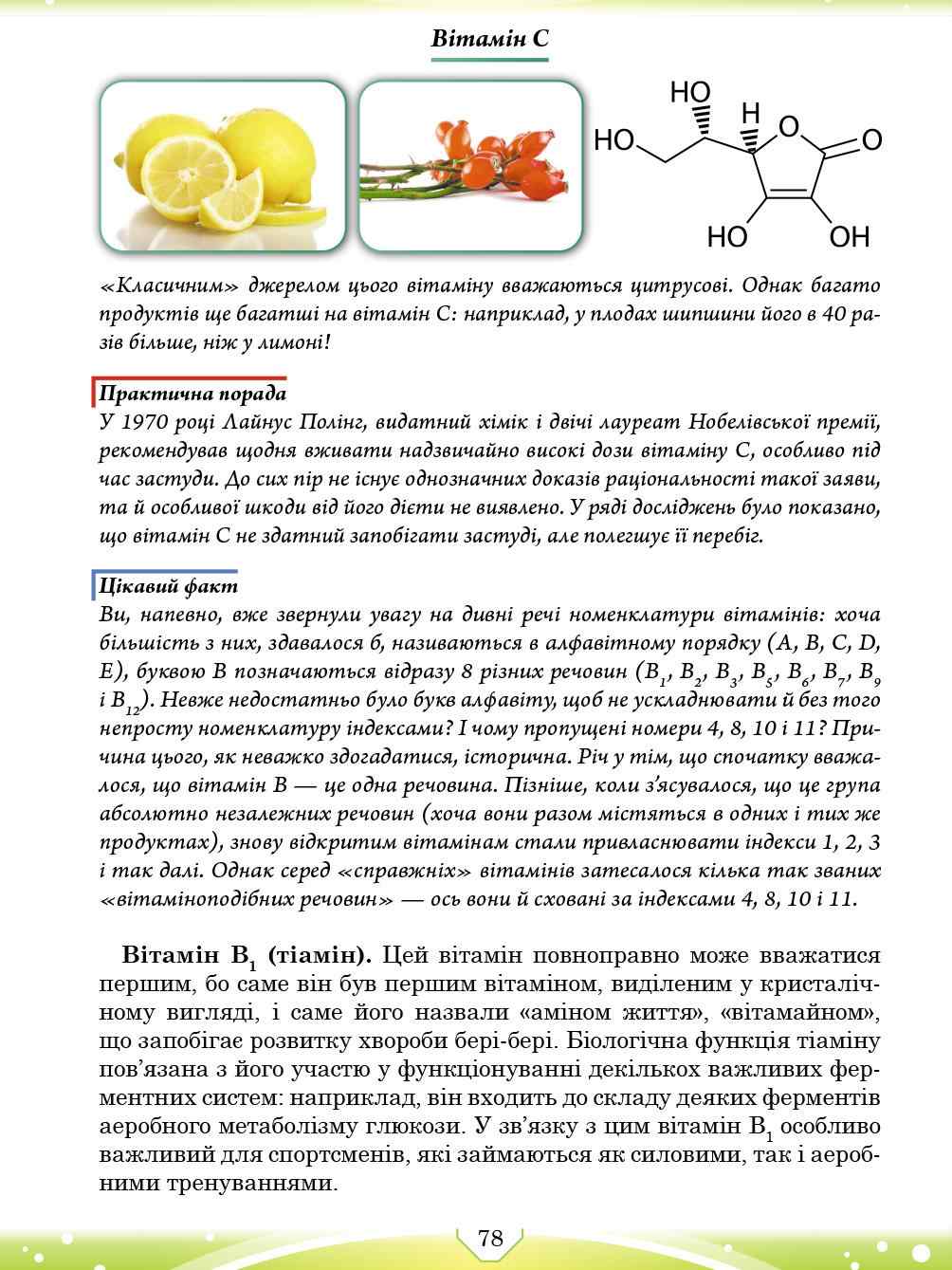 Вітамін С

HO
H
HO
O
O
HO
OH

«Класичним» джерелом цього вітаміну вважаються цитрусові. Однак багато продуктів ще багатші на вітамін С: наприклад, у плодах шипшини його в 40 разів більше, ніж у лимоні!

Практична порада
У 1970 році Лайнус Полінг, видатний хімік і двічі лауреат Нобелівської премії, рекомендував щодня вживати надзвичайно високі дози вітаміну С, особливо під час застуди. До сих пір не існує однозначних доказів раціональності такої заяви, та й особливої шкоди від його дієти не виявлено. У ряді досліджень було показано, що вітамін С не здатний запобігати застуді, але полегшує її перебіг.

Цікавий факт
Ви, напевно, вже звернули увагу на дивні речі номенклатури вітамінів: хоча більшість з них, здавалося б, називаються в алфавітному порядку (A, B, C, D, E), буквою B позначаються відразу 8 різних речовин ($B_1$, $B_2$, $B_3$, $B_5$, $B_6$, $B_7$, $B_9$ і $B_{12}$). Невже недостатньо було букв алфавіту, щоб не ускладнювати й без того непросту номенклатуру індексами? І чому пропущені номери 4, 8, 10 і 11? Причина цього, як неважко здогадатися, історична. Річ у тім, що спочатку вважалося, що вітамін B — це одна речовина. Пізніше, коли з'ясувалося, що це група абсолютно незалежних речовин (хоча вони разом містяться в одних і тих же продуктах), знову відкритим вітамінам стали привласнювати індекси 1, 2, 3 і так далі. Однак серед «справжніх» вітамінів затесалося кілька так званих «вітаміноподібних речовин» — ось вони й сховані за індексами 4, 8, 10 і 11.

Вітамін $B_1$ (тіамін). Цей вітамін повноправно може вважатися першим, бо саме він був першим вітаміном, виділеним у кристалічному вигляді, і саме його назвали «аміном життя», «вітамайном», що запобігає розвитку хвороби бері-бері. Біологічна функція тіаміну пов'язана з його участю у функціонуванні декількох важливих ферментних систем: наприклад, він входить до складу деяких ферментів аеробного метаболізму глюкози. У зв'язку з цим вітамін $B_1$ особливо важливий для спортсменів, які займаються як силовими, так і аеробними тренуваннями.

78